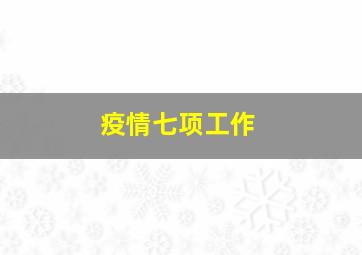 疫情七项工作